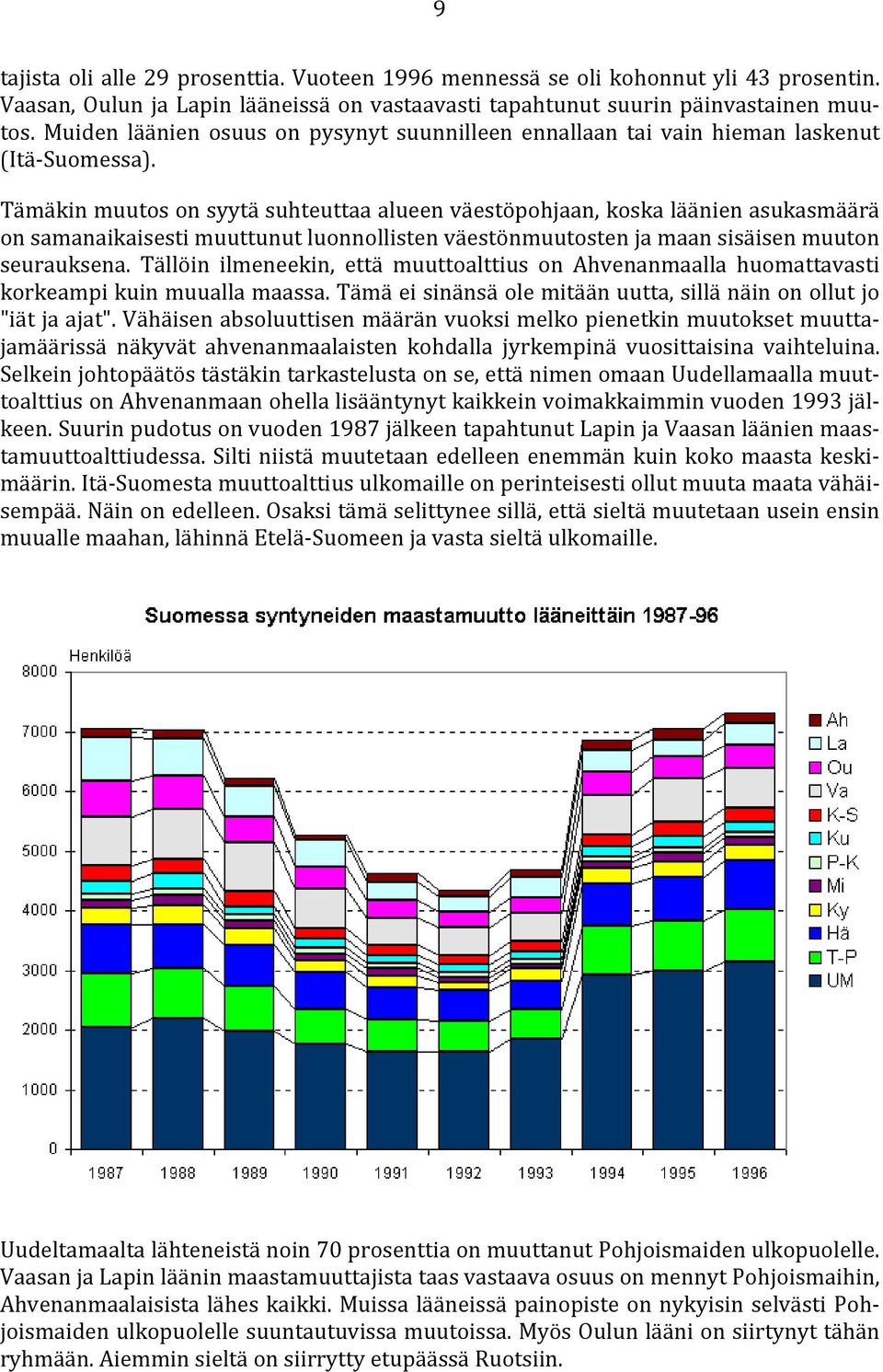 9

tajista oli alle 29 prosenttia. Vuoteen 1996 mennessä se oli kohonnut yli 43 prosentin. Vaasan, Oulun ja Lapin lääneissä on vastaavasti tapahtunut suurin päinvastainen muutos. Muiden läänien osuus on pysynyt suunnilleen ennallaan tai vain hieman laskenut (Itä-Suomessa).

Tämäkin muutos on syytä suhteuttaa alueen väestöpohjaan, koska läänien asukasmäärä on samanaikaisesti muuttunut luonnollisten väestönmuutosten ja maan sisäisen muuton seurauksena. Tällöin ilmeneekin, että muuttoalttius on Ahvenanmaalla huomattavasti korkeampi kuin muualla maassa. Tämä ei sinänsä ole mitään uutta, sillä näin on ollut jo "iät ja ajat". Vähäisen absoluuttisen määrän vuoksi melko pienetkin muutokset muuttajamäärissä näkyvät ahvenanmaalaisten kohdalla jyrkempinä vuosittaisina vaihteluina. Selkein johtopäätös tästäkin tarkastelusta on se, että nimen omaan Uudellamaalla muuttoalttius on Ahvenanmaan ohella lisääntynyt kaikkein voimakkaimmin vuoden 1993 jälkeen. Suurin pudotus on vuoden 1987 jälkeen tapahtunut Lapin ja Vaasan läänien maastamuuttoalttiudessa. Silti niistä muutetaan edelleen enemmän kuin koko maasta keskimäärin. Itä-Suomesta muuttoalttius ulkomaille on perinteisesti ollut muuta maata vähäisempää. Näin on edelleen. Osaksi tämä selittynee sillä, että sieltä muutetaan usein ensin muualle maahan, lähinnä Etelä-Suomeen ja vasta sieltä ulkomaille.

Suomessa syntyneiden maastamuutto lääneittäin 1987-96

Henkilöä

8000
7000
6000
5000
4000
3000
2000
1000
0

1987 1988 1989 1990 1991 1992 1993 1994 1995 1996

Ah
La
Ou
Va
K-S
Ku
P-K
Mi
Ky
Hä
T-P
UM

Uudeltamaalta lähteneistä noin 70 prosenttia on muuttanut Pohjoismaiden ulkopuolelle. Vaasan ja Lapin läänin maastamuuttajista taas vastaava osuus on mennyt Pohjoismaihin, Ahvenanmaalaisista lähes kaikki. Muissa lääneissä painopiste on nykyisin selvästi Pohjoismaiden ulkopuolelle suuntautuvissa muutoissa. Myös Oulun lääni on siirtynyt tähän ryhmään. Aiemmin sieltä on siirrytty etupäässä Ruotsiin.